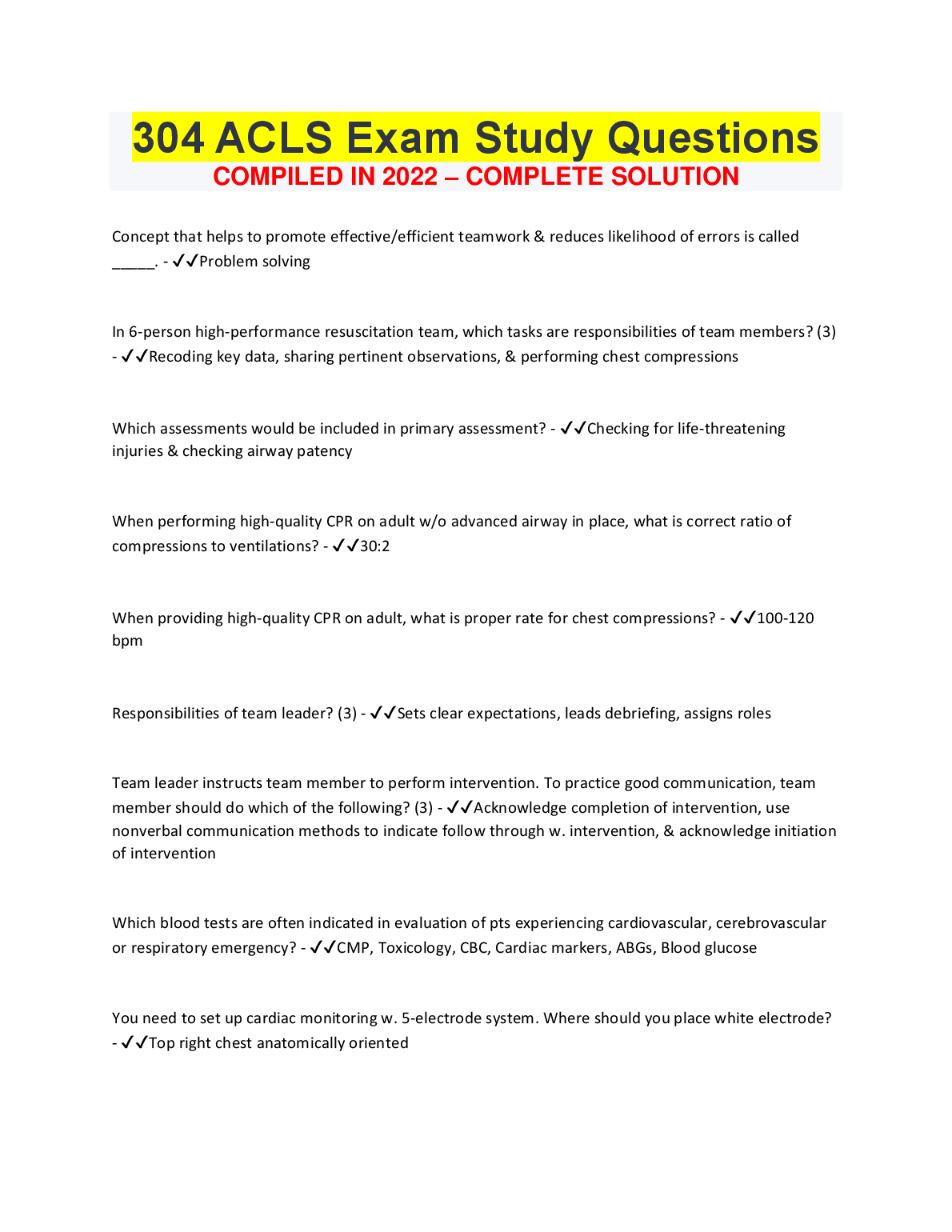 304 ACLS Exam Study Questions
COMPILED IN 2022 – COMPLETE SOLUTION

Concept that helps to promote effective/efficient teamwork & reduces likelihood of errors is called _____. - ✓✓Problem solving

In 6-person high-performance resuscitation team, which tasks are responsibilities of team members? (3) - ✓✓Recoding key data, sharing pertinent observations, & performing chest compressions

Which assessments would be included in primary assessment? - ✓✓Checking for life-threatening injuries & checking airway patency

When performing high-quality CPR on adult w/o advanced airway in place, what is correct ratio of compressions to ventilations? - ✓✓30:2

When providing high-quality CPR on adult, what is proper rate for chest compressions? - ✓✓100-120 bpm

Responsibilities of team leader? (3) - ✓✓Sets clear expectations, leads debriefing, assigns roles

Team leader instructs team member to perform intervention. To practice good communication, team member should do which of the following? (3) - ✓✓Acknowledge completion of intervention, use nonverbal communication methods to indicate follow through w. intervention, & acknowledge initiation of intervention

Which blood tests are often indicated in evaluation of pts experiencing cardiovascular, cerebrovascular or respiratory emergency? - ✓✓CMP, Toxicology, CBC, Cardiac markers, ABGs, Blood glucose

You need to set up cardiac monitoring w. 5-electrode system. Where should you place white electrode? - ✓✓Top right chest anatomically oriented